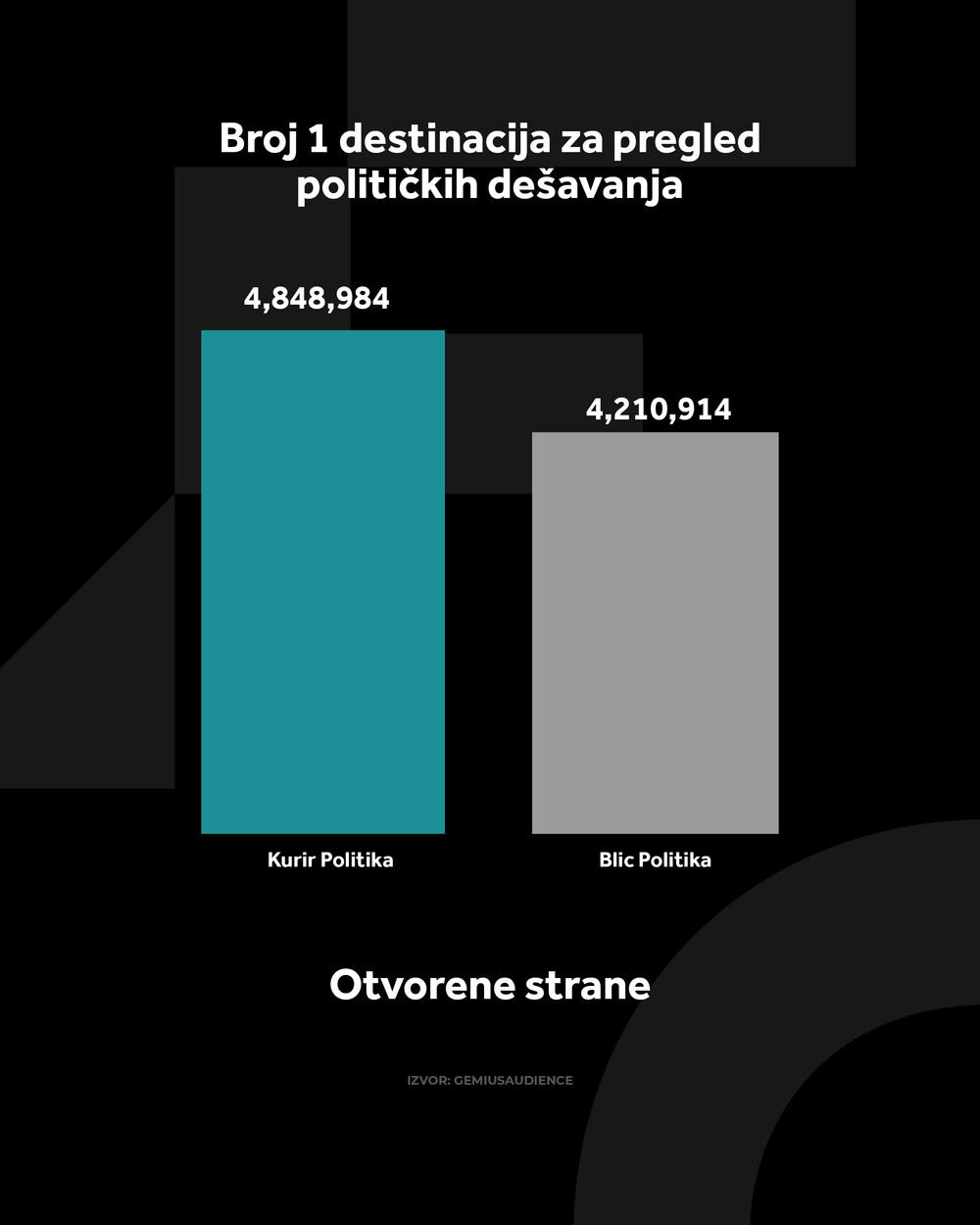 Broj 1 destinacija za pregled političkih dešavanja

4,848,984

4,210,914

Kurir Politika

Blic Politika

Otvorene strane

IZVOR: GEMIUSAUDIENCE